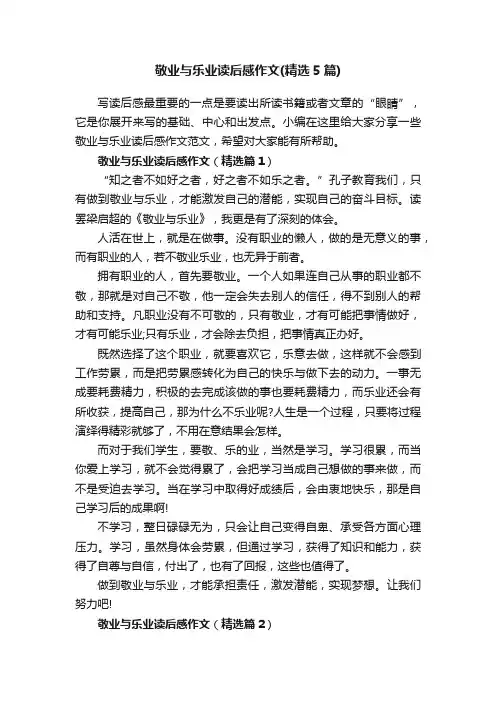 敬业与乐业读后感作文(精选5篇)

写读后感最重要的一点是要读出所读书籍或者文章的“眼睛”，它是你展开来写的基础、中心和出发点。小编在这里给大家分享一些敬业与乐业读后感作文范文，希望对大家能有所帮助。

敬业与乐业读后感作文（精选篇1）

“知之者不如好之者，好之者不如乐之者。”孔子教育我们，只有做到敬业与乐业，才能激发自己的潜能，实现自己的奋斗目标。读罢梁启超的《敬业与乐业》，我更是有了深刻的体会。

人活在世上，就是在做事。没有职业的懒人，做的是无意义的事，而有职业的人，若不敬业乐业，也无异于前者。

拥有职业的人，首先要敬业。一个人如果连自己从事的职业都不敬，那就是对自己不敬，他一定会失去别人的信任，得不到别人的帮助和支持。凡职业没有不可敬的，只有敬业，才有可能把事情做好，才有可能乐业;只有乐业，才会除去负担，把事情真正办好。

既然选择了这个职业，就要喜欢它，乐意去做，这样就不会感到工作劳累，而是把劳累感转化为自己的快乐与做下去的动力。一事无成要耗费精力，积极的去完成该做的事也要耗费精力，而乐业还会有所收获，提高自己，那为什么不乐业呢?人生是一个过程，只要将过程演绎得精彩就够了，不用在意结果会怎样。

而对于我们学生，要敬、乐的业，当然是学习。学习很累，而当你爱上学习，就不会觉得累了，会把学习当成自己想做的事来做，而不是受迫去学习。当在学习中取得好成绩后，会由衷地快乐，那是自己学习后的成果啊!

不学习，整日碌碌无为，只会让自己变得自卑、承受各方面心理压力。学习，虽然身体会劳累，但通过学习，获得了知识和能力，获得了自尊与自信，付出了，也有了回报，这些也值得了。

做到敬业与乐业，才能承担责任，激发潜能，实现梦想。让我们努力吧!

敬业与乐业读后感作文（精选篇2）